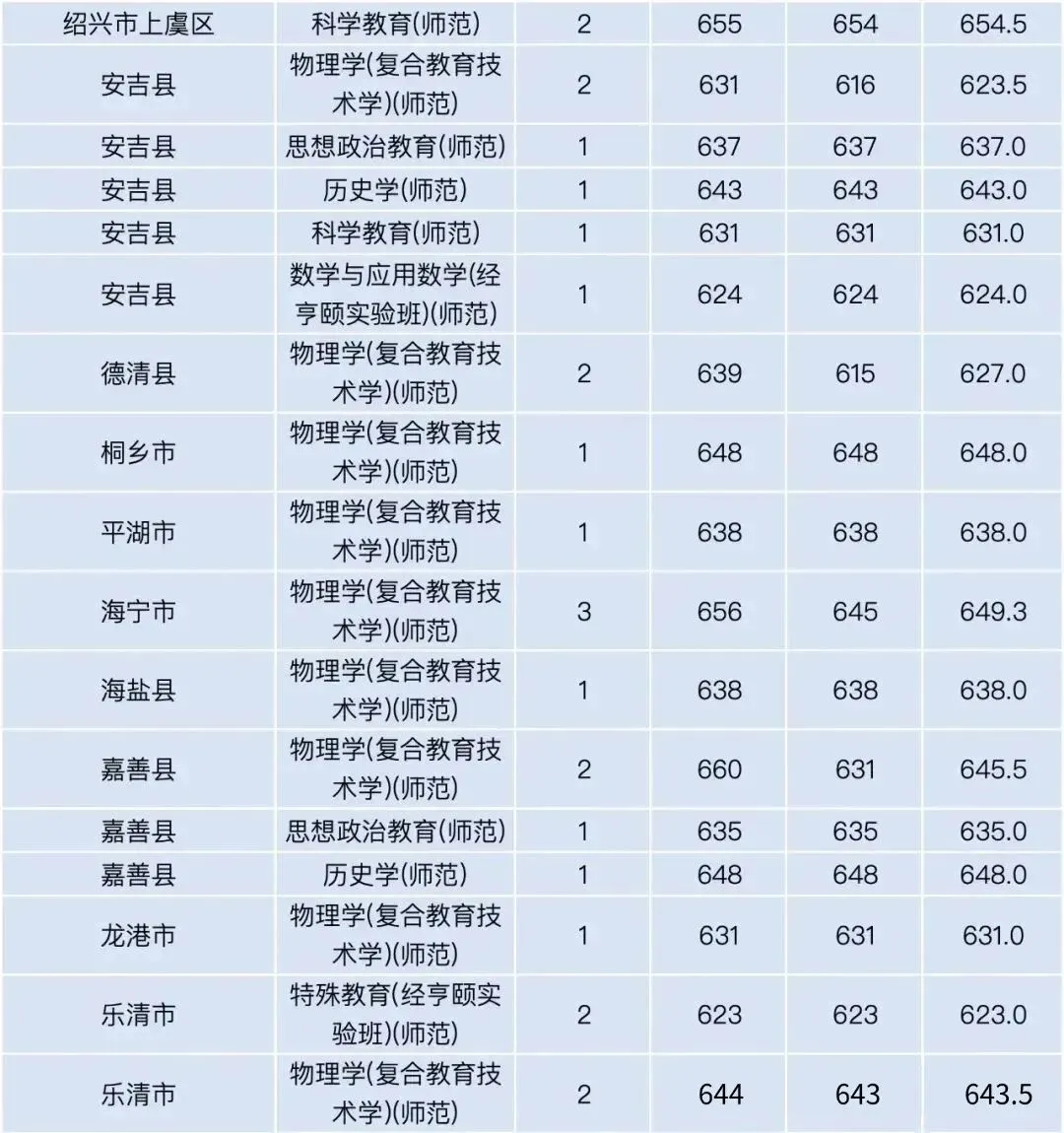 | 绍兴市上虞区 | 科学教育(师范) | 2 | 655 | 654 | 654.5 |
|---|---|---|---|---|---|
| 安吉县 | 物理学(复合教育技术学)(师范) | 2 | 631 | 616 | 623.5 |
| 安吉县 | 思想政治教育(师范) | 1 | 637 | 637 | 637.0 |
| 安吉县 | 历史学(师范) | 1 | 643 | 643 | 643.0 |
| 安吉县 | 科学教育(师范) | 1 | 631 | 631 | 631.0 |
| 安吉县 | 数学与应用数学(经亨颐实验班)(师范) | 1 | 624 | 624 | 624.0 |
| 德清县 | 物理学(复合教育技术学)(师范) | 2 | 639 | 615 | 627.0 |
| 桐乡市 | 物理学(复合教育技术学)(师范) | 1 | 648 | 648 | 648.0 |
| 平湖市 | 物理学(复合教育技术学)(师范) | 1 | 638 | 638 | 638.0 |
| 海宁市 | 物理学(复合教育技术学)(师范) | 3 | 656 | 645 | 649.3 |
| 海盐县 | 物理学(复合教育技术学)(师范) | 1 | 638 | 638 | 638.0 |
| 嘉善县 | 物理学(复合教育技术学)(师范) | 2 | 660 | 631 | 645.5 |
| 嘉善县 | 思想政治教育(师范) | 1 | 635 | 635 | 635.0 |
| 嘉善县 | 历史学(师范) | 1 | 648 | 648 | 648.0 |
| 龙港市 | 物理学(复合教育技术学)(师范) | 1 | 631 | 631 | 631.0 |
| 乐清市 | 特殊教育(经亨颐实验班)(师范) | 2 | 623 | 623 | 623.0 |
| 乐清市 | 物理学(复合教育技术学)(师范) | 2 | 644 | 643 | 643.5 |